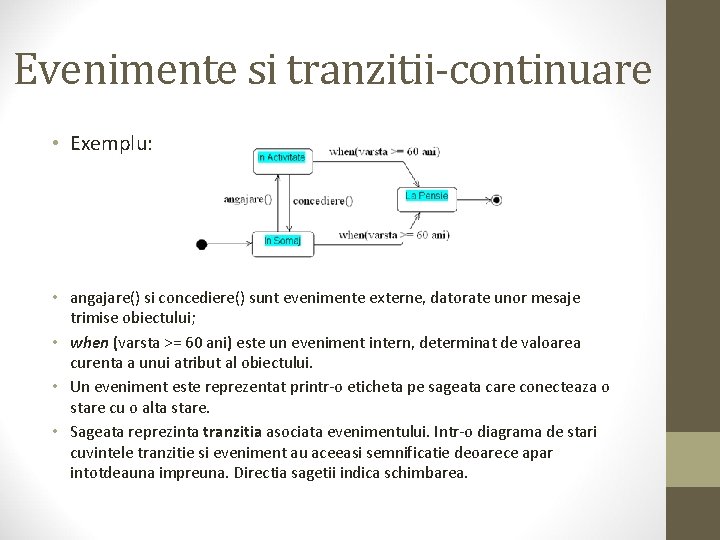 Evenimente si tranzitii-continuare

• Exemplu:

In Activitate

when(varsta >= 60 ani)

angajare()

concediere()

La Pensie

In Somaj

when(varsta >= 60 ani)

• angajare() si concediere() sunt evenimente externe, datorate unor mesaje trimise obiectului;

• when (varsta >= 60 ani) este un eveniment intern, determinat de valoarea curenta a unui atribut al obiectului.

• Un eveniment este reprezentat printr-o eticheta pe sageata care conecteaza o stare cu o alta stare.

• Sageata reprezinta tranzitia asociata evenimentului. Intr-o diagrama de stari cuvintele tranzitie si eveniment au aceeasi semnificatie deoarece apar intotdeauna impreuna. Directia sagetii indica schimbarea.